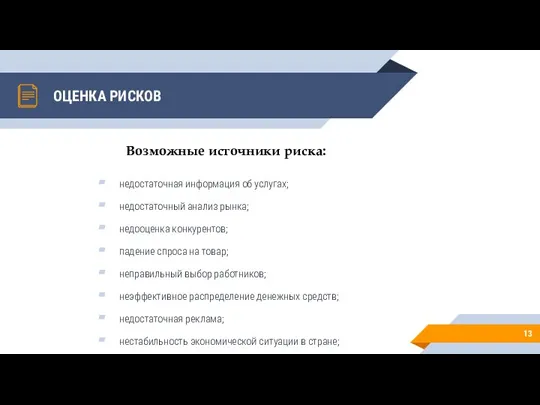 ОЦЕНКА РИСКОВ

Возможные источники риска:

недостаточная информация об услугах;

недостаточный анализ рынка;

недооценка конкурентов;

падение спроса на товар;

неправильный выбор работников;

неэффективное распределение денежных средств;

недостаточная реклама;

нестабильность экономической ситуации в стране;

13